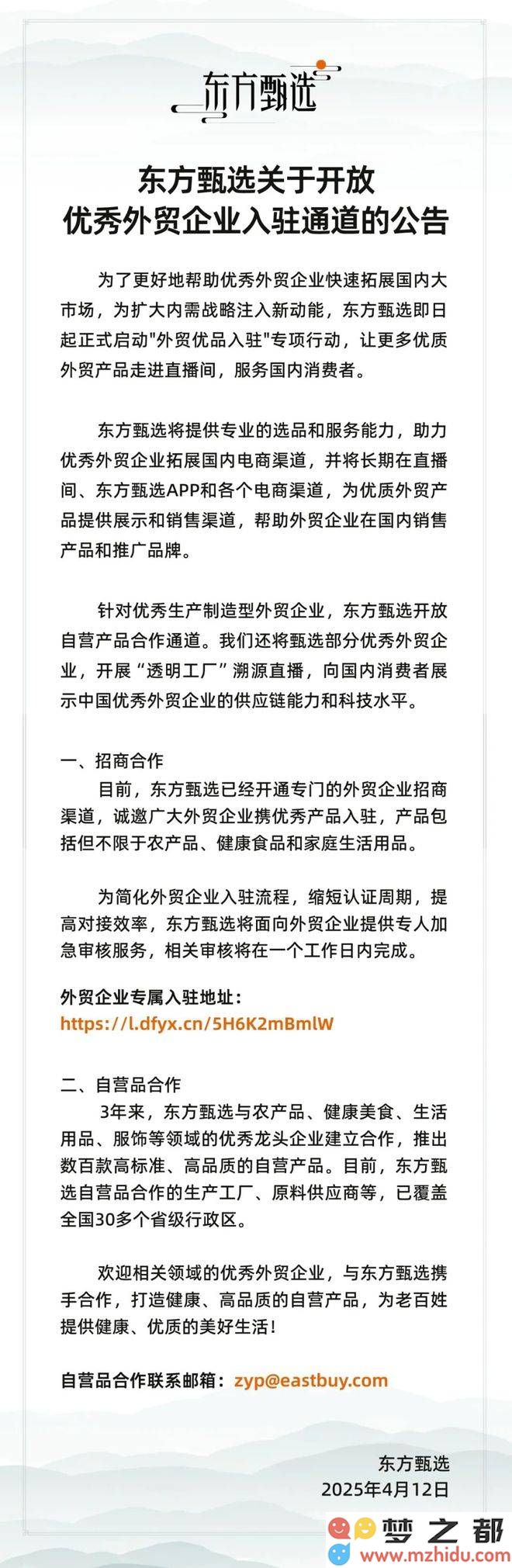 东方甄选

东方甄选关于开放
优秀外贸企业入驻通道的公告

为了更好地帮助优秀外贸企业快速拓展国内大市场，为扩大内需战略注入新动能，东方甄选即日起正式启动"外贸优品入驻"专项行动，让更多优质外贸产品走进直播间，服务国内消费者。

东方甄选将提供专业的选品和服务能力，助力优秀外贸企业拓展国内电商渠道，并将长期在直播间、东方甄选APP和各个电商渠道，为优质外贸产品提供展示和销售渠道，帮助外贸企业在国内销售产品和推广品牌。

针对优秀生产制造型外贸企业，东方甄选开放自营产品合作通道。我们还将甄选部分优秀外贸企业，开展“透明工厂”溯源直播，向国内消费者展示中国优秀外贸企业的供应链能力和科技水平。

一、招商合作
目前，东方甄选已经开通专门的外贸企业招商渠道，诚邀广大外贸企业携优秀产品入驻，产品包括但不限于农产品、健康食品和家庭生活用品。

为简化外贸企业入驻流程，缩短认证周期，提高对接效率，东方甄选将面向外贸企业提供专人加急审核服务，相关审核将在一个工作日内完成。

外贸企业专属入驻地址：
https://l.dfyx.cn/5H6K2mBmlW

二、自营品合作
3年来，东方甄选与农产品、健康美食、生活用品、服饰等领域的优秀龙头企业建立合作，推出数百款高标准、高品质的自营产品。目前，东方甄选自营品合作的生产工厂、原料供应商等，已覆盖全国30多个省级行政区。

欢迎相关领域的优秀外贸企业，与东方甄选携手合作，打造健康、高品质的自营产品，为老百姓提供健康、优质的美好生活！

自营品合作联系邮箱：zyp@eastbuy.com

东方甄选
2025年4月12日

梦之都
www.mzhidu.com